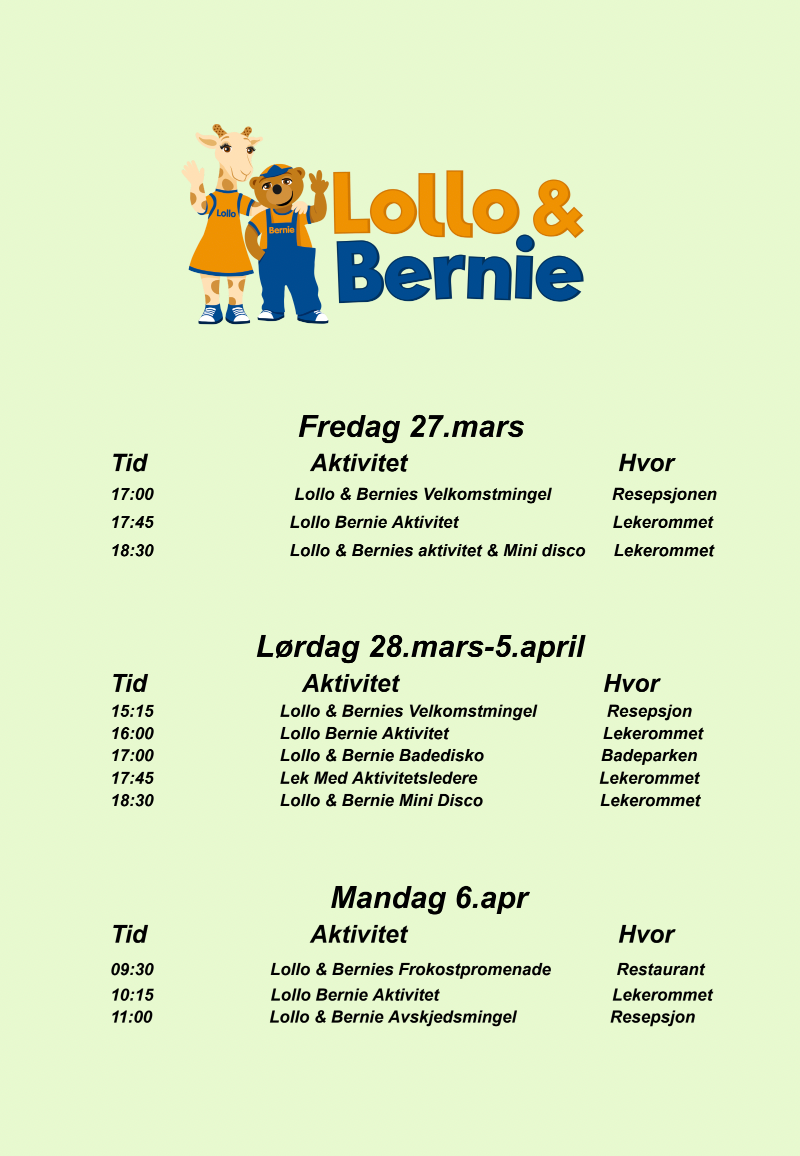 Lollo

Bernie

Lollo &
Bernie

Fredag 27.mars

| Tid | Aktivitet | Hvor |
|---|---|---|
| 17:00 | Lollo & Bernies Velkomstmingel | Resepsjonen |
| 17:45 | Lollo Bernie Aktivitet | Lekerommet |
| 18:30 | Lollo & Bernies aktivitet & Mini disco | Lekerommet |

Lørdag 28.mars-5.april

| Tid | Aktivitet | Hvor |
|---|---|---|
| 15:15 | Lollo & Bernies Velkomstmingel | Resepsjon |
| 16:00 | Lollo Bernie Aktivitet | Lekerommet |
| 17:00 | Lollo & Bernie Badedisko | Badeparken |
| 17:45 | Lek Med Aktivitetsledere | Lekerommet |
| 18:30 | Lollo & Bernie Mini Disco | Lekerommet |

Mandag 6.apr

| Tid | Aktivitet | Hvor |
|---|---|---|
| 09:30 | Lollo & Bernies Frokostpromenade | Restaurant |
| 10:15 | Lollo Bernie Aktivitet | Lekerommet |
| 11:00 | Lollo & Bernie Avskjedsmingel | Resepsjon |